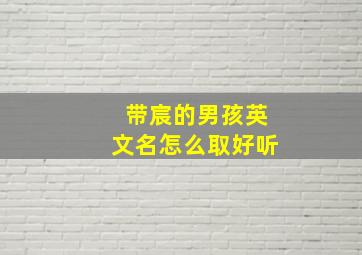 带宸的男孩英文名怎么取好听